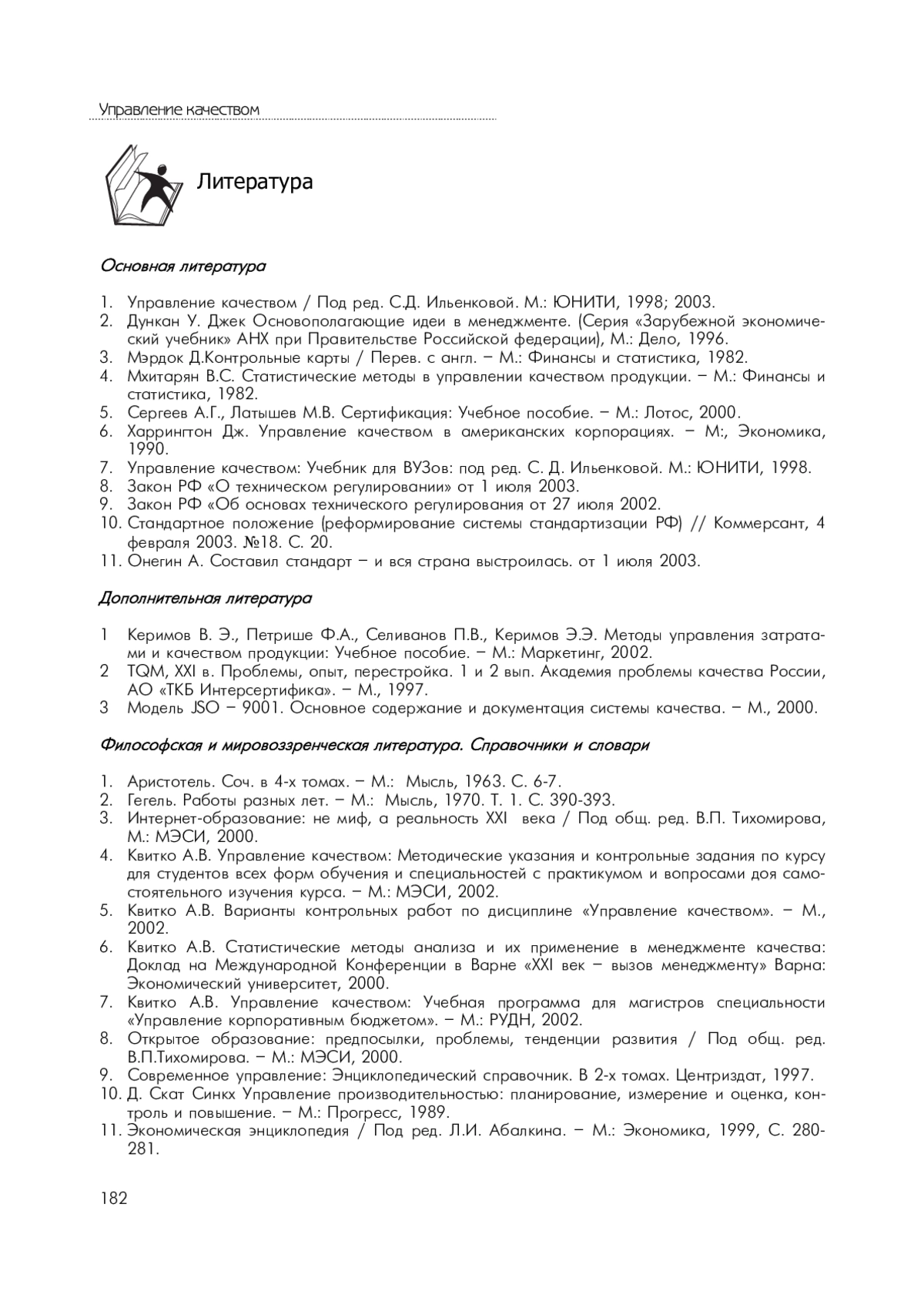 Управление качеством

Литература

Основная литература

1. Управление качеством / Под ред. С.Д. Ильенковой. М.: ЮНИТИ, 1998; 2003.
2. Дункан У. Джек Основополагающие идеи в менеджменте. (Серия «Зарубежной экономический учебник» АНХ при Правительстве Российской федерации), М.: Дело, 1996.
3. Мэрдок Д.Контрольные карты / Перев. с англ. – М.: Финансы и статистика, 1982.
4. Мхитарян В.С. Статистические методы в управлении качеством продукции. – М.: Финансы и статистика, 1982.
5. Сергеев А.Г., Латышев М.В. Сертификация: Учебное пособие. – М.: Лотос, 2000.
6. Харрингтон Дж. Управление качеством в американских корпорациях. – М:, Экономика, 1990.
7. Управление качеством: Учебник для ВУЗов: под ред. С. Д. Ильенковой. М.: ЮНИТИ, 1998.
8. Закон РФ «О техническом регулировании» от 1 июля 2003.
9. Закон РФ «Об основах технического регулирования от 27 июля 2002.
10. Стандартное положение (реформирование системы стандартизации РФ) // Коммерсант, 4 февраля 2003. №18. С. 20.
11. Онегин А. Составил стандарт – и вся страна выстроилась. от 1 июля 2003.

Дополнительная литература

1 Керимов В. Э., Петрише Ф.А., Селиванов П.В., Керимов Э.Э. Методы управления затратами и качеством продукции: Учебное пособие. – М.: Маркетинг, 2002.
2 TQM, XXI в. Проблемы, опыт, перестройка. 1 и 2 вып. Академия проблемы качества России, АО «ТКБ Интерсертифика». – М., 1997.
3 Модель JSO – 9001. Основное содержание и документация системы качества. – М., 2000.

Философская и мировоззренческая литература. Справочники и словари

1. Аристотель. Соч. в 4-х томах. – М.: Мысль, 1963. С. 6-7.
2. Гегель. Работы разных лет. – М.: Мысль, 1970. Т. 1. С. 390-393.
3. Интернет-образование: не миф, а реальность XXI века / Под общ. ред. В.П. Тихомирова, М.: МЭСИ, 2000.
4. Квитко А.В. Управление качеством: Методические указания и контрольные задания по курсу для студентов всех форм обучения и специальностей с практикумом и вопросами доя самостоятельного изучения курса. – М.: МЭСИ, 2002.
5. Квитко А.В. Варианты контрольных работ по дисциплине «Управление качеством». – М., 2002.
6. Квитко А.В. Статистические методы анализа и их применение в менеджменте качества: Доклад на Международной Конференции в Варне «XXI век – вызов менеджменту» Варна: Экономический университет, 2000.
7. Квитко А.В. Управление качеством: Учебная программа для магистров специальности «Управление корпоративным бюджетом». – М.: РУДН, 2002.
8. Открытое образование: предпосылки, проблемы, тенденции развития / Под общ. ред. В.П.Тихомирова. – М.: МЭСИ, 2000.
9. Современное управление: Энциклопедический справочник. В 2-х томах. Центриздат, 1997.
10. Д. Скат Синкх Управление производительностью: планирование, измерение и оценка, контроль и повышение. – М.: Прогресс, 1989.
11. Экономическая энциклопедия / Под ред. Л.И. Абалкина. – М.: Экономика, 1999, С. 280-281.

182